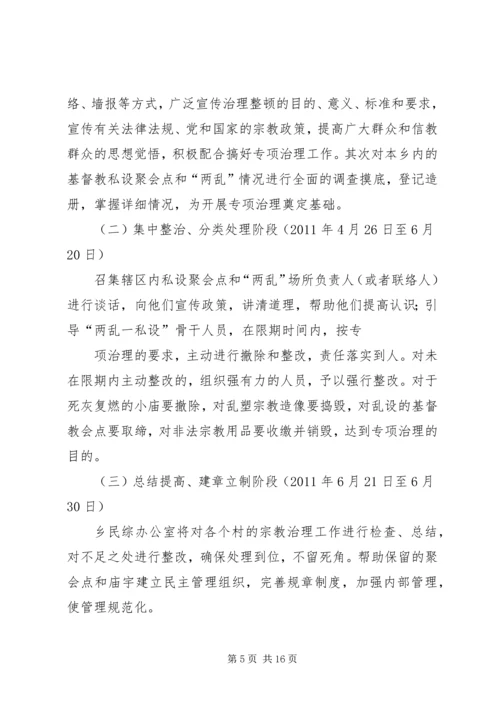 络、墙报等方式，广泛宣传治理整顿的目的、意义、标准和要求，宣传有关法律法规、党和国家的宗教政策，提高广大群众和信教群众的思想觉悟，积极配合搞好专项治理工作。其次对本乡内的基督教私设聚会点和“两乱”情况进行全面的调查摸底，登记造册，掌握详细情况，为开展专项治理奠定基础。

（二）集中整治、分类处理阶段（2011 年 4 月 26 日至 6 月 20 日）

召集辖区内私设聚会点和“两乱”场所负责人（或者联络人）进行谈话，向他们宣传政策，讲清道理，帮助他们提高认识；引导“两乱一私设”骨干人员，在限期时间内，按专

项治理的要求，主动进行撤除和整改，责任落实到人。对未在限期内主动整改的，组织强有力的人员，予以强行整改。对于死灰复燃的小庙要撤除，对乱塑宗教造像要捣毁，对乱设的基督教会点要取缔，对非法宗教用品要收缴并销毁，达到专项治理的目的。

（三）总结提高、建章立制阶段（2011 年 6 月 21 日至 6 月 30 日）

乡民综办公室将对各个村的宗教治理工作进行检查、总结，对不足之处进行整改，确保处理到位，不留死角。帮助保留的聚会点和庙宇建立民主管理组织，完善规章制度，加强内部管理，使管理规范化。

第 5 页 共 16 页